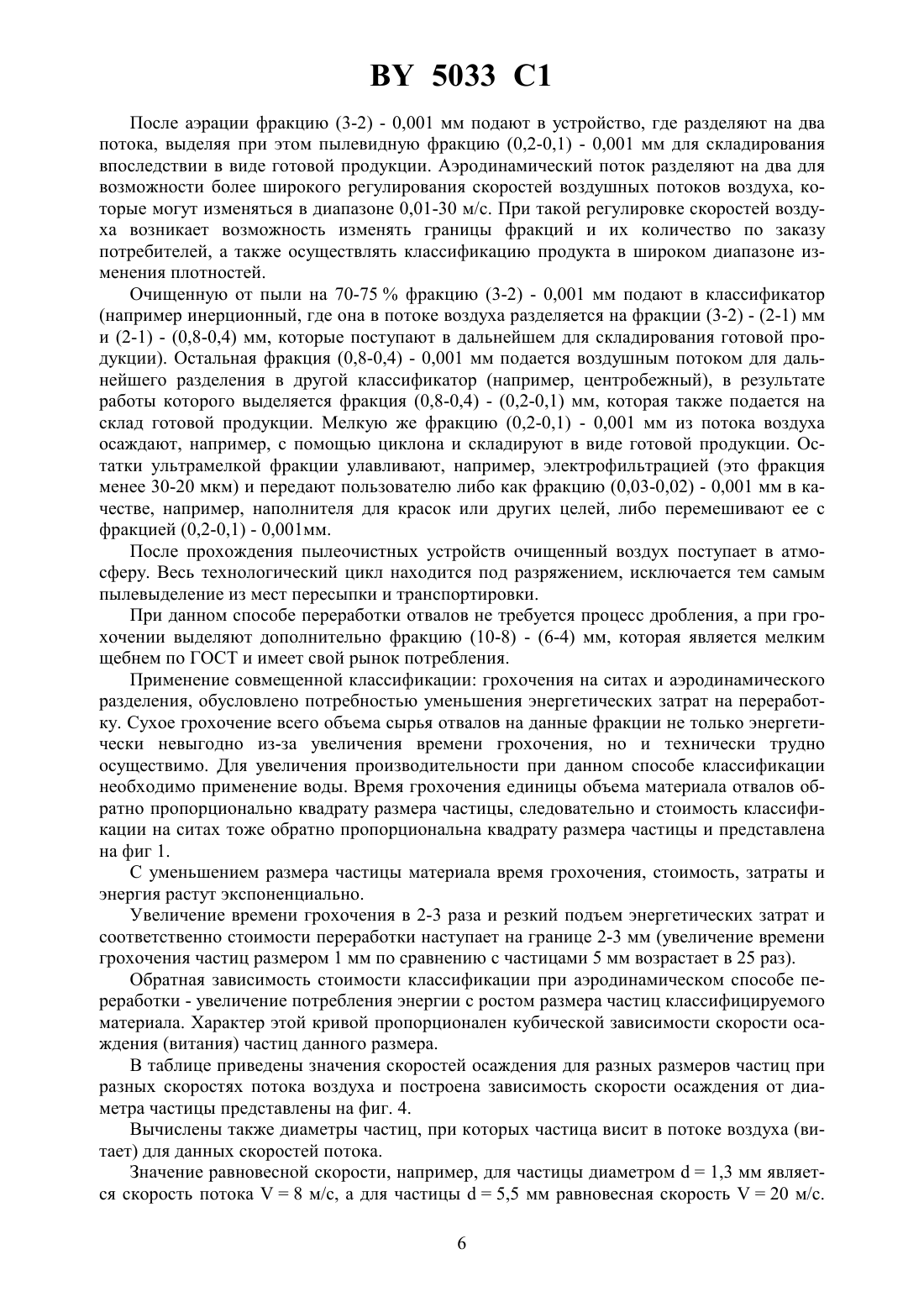 BY 5033 C1

После аэрации фракцию (3-2) - 0,001 мм подают в устройство, где разделяют на два потока, выделяя при этом пылевидную фракцию (0,2-0,1) - 0,001 мм для складирования впоследствии в виде готовой продукции. Аэродинамический поток разделяют на два для возможности более широкого регулирования скоростей воздушных потоков воздуха, которые могут изменяться в диапазоне 0,01-30 м/с. При такой регулировке скоростей воздуха возникает возможность изменять границы фракций и их количество по заказу потребителей, а также осуществлять классификацию продукта в широком диапазоне изменения плотностей.

Очищенную от пыли на 70-75 % фракцию (3-2) - 0,001 мм подают в классификатор (например инерционный, где она в потоке воздуха разделяется на фракции (3-2) - (2-1) мм и (2-1) - (0,8-0,4) мм, которые поступают в дальнейшем для складирования готовой продукции). Остальная фракция (0,8-0,4) - 0,001 мм подается воздушным потоком для дальнейшего разделения в другой классификатор (например, центробежный), в результате работы которого выделяется фракция (0,8-0,4) - (0,2-0,1) мм, которая также подается на склад готовой продукции. Мелкую же фракцию (0,2-0,1) - 0,001 мм из потока воздуха осаждают, например, с помощью циклона и складируют в виде готовой продукции. Остатки ультрамелкой фракции улавливают, например, электрофильтрацией (это фракция менее 30-20 мкм) и передают пользователю либо как фракцию (0,03-0,02) - 0,001 мм в качестве, например, наполнителя для красок или других целей, либо перемешивают ее с фракцией (0,2-0,1) - 0,001мм.

После прохождения пылеочистных устройств очищенный воздух поступает в атмосферу. Весь технологический цикл находится под разряжением, исключается тем самым пылевыделение из мест пересыпки и транспортировки.

При данном способе переработки отвалов не требуется процесс дробления, а при грохочении выделяют дополнительно фракцию (10-8) - (6-4) мм, которая является мелким щебнем по ГОСТ и имеет свой рынок потребления.

Применение совмещенной классификации: грохочения на ситах и аэродинамического разделения, обусловлено потребностью уменьшения энергетических затрат на переработку. Сухое грохочение всего объема сырья отвалов на данные фракции не только энергетически невыгодно из-за увеличения времени грохочения, но и технически трудно осуществимо. Для увеличения производительности при данном способе классификации необходимо применение воды. Время грохочения единицы объема материала отвалов обратно пропорционально квадрату размера частицы, следовательно и стоимость классификации на ситах тоже обратно пропорциональна квадрату размера частицы и представлена на фиг 1.

С уменьшением размера частицы материала время грохочения, стоимость, затраты и энергия растут экспоненциально.

Увеличение времени грохочения в 2-3 раза и резкий подъем энергетических затрат и соответственно стоимости переработки наступает на границе 2-3 мм (увеличение времени грохочения частиц размером 1 мм по сравнению с частицами 5 мм возрастает в 25 раз).

Обратная зависимость стоимости классификации при аэродинамическом способе переработки - увеличение потребления энергии с ростом размера частиц классифицируемого материала. Характер этой кривой пропорционален кубической зависимости скорости осаждения (витания) частиц данного размера.

В таблице приведены значения скоростей осаждения для разных размеров частиц при разных скоростях потока воздуха и построена зависимость скорости осаждения от диаметра частицы представлены на фиг. 4.

Вычислены также диаметры частиц, при которых частица висит в потоке воздуха (витает) для данных скоростей потока.

Значение равновесной скорости, например, для частицы диаметром d = 1,3 мм является скорость потока V = 8 м/с, а для частицы d = 5,5 мм равновесная скорость V = 20 м/с.

6